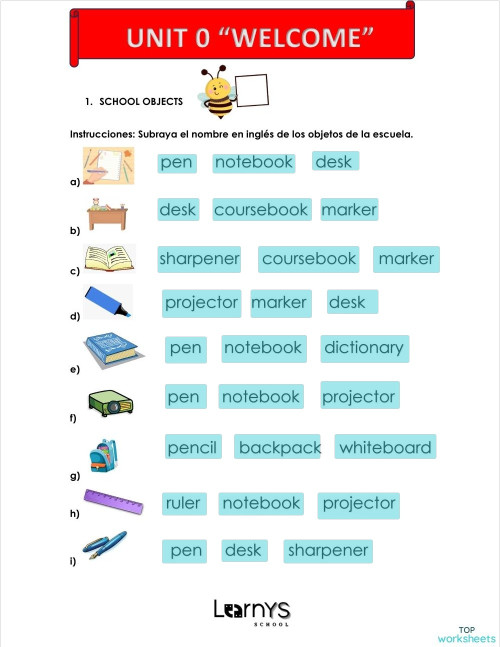 UNIT 0 “WELCOME”

1. SCHOOL OBJECTS

Instrucciones: Subraya el nombre en inglés de los objetos de la escuela.

a) pen notebook desk

b) desk coursebook marker

c) sharpener coursebook marker

d) projector marker desk

e) pen notebook dictionary

f) pen notebook projector

g) pencil backpack whiteboard

h) ruler notebook projector

i) pen desk sharpener

LearnYS SCHOOL

TOP worksheets